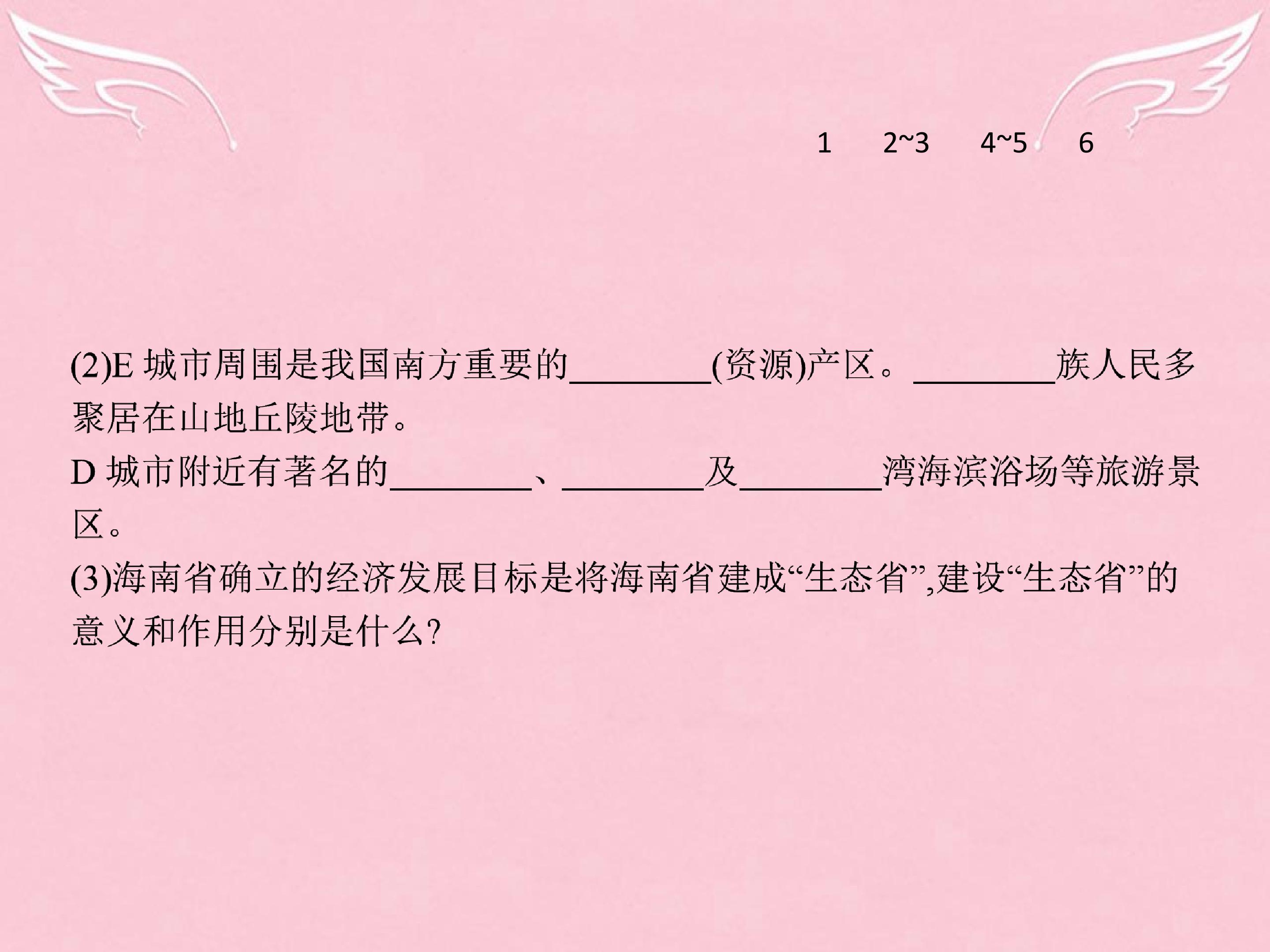 1 2~3 4~5 6

(2)E城市周围是我国南方重要的____(资源)产区。____族人民多聚居在山地丘陵地带。

D城市附近有著名的____、____及____湾海滨浴场等旅游景区。

(3)海南省确立的经济发展目标是将海南省建成“生态省”,建设“生态省”的意义和作用分别是什么?